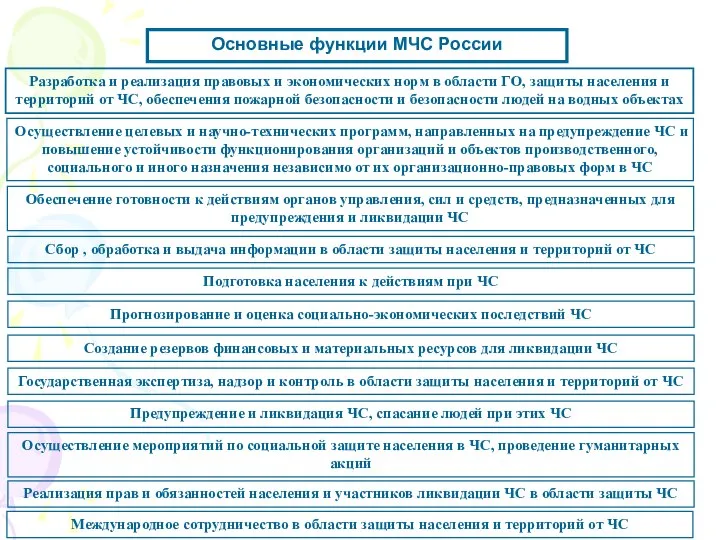 Основные функции МЧС России

Разработка и реализация правовых и экономических норм в области ГО, защиты населения и территорий от ЧС, обеспечения пожарной безопасности и безопасности людей на водных объектах

Осуществление целевых и научно-технических программ, направленных на предупреждение ЧС и повышение устойчивости функционирования организаций и объектов производственного, социального и иного назначения независимо от их организационно-правовых форм в ЧС

Обеспечение готовности к действиям органов управления, сил и средств, предназначенных для предупреждения и ликвидации ЧС

Сбор , обработка и выдача информации в области защиты населения и территорий от ЧС

Подготовка населения к действиям при ЧС

Прогнозирование и оценка социально-экономических последствий ЧС

Создание резервов финансовых и материальных ресурсов для ликвидации ЧС

Государственная экспертиза, надзор и контроль в области защиты населения и территорий от ЧС

Предупреждение и ликвидация ЧС, спасание людей при этих ЧС

Осуществление мероприятий по социальной защите населения в ЧС, проведение гуманитарных акций

Реализация прав и обязанностей населения и участников ликвидации ЧС в области защиты ЧС

Международное сотрудничество в области защиты населения и территорий от ЧС